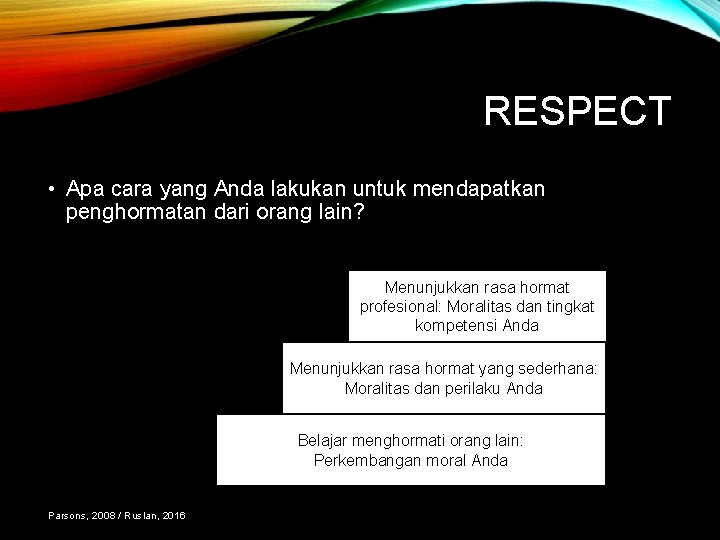 RESPECT

• Apa cara yang Anda lakukan untuk mendapatkan penghormatan dari orang lain?

Menunjukkan rasa hormat profesional: Moralitas dan tingkat kompetensi Anda

Menunjukkan rasa hormat yang sederhana: Moralitas dan perilaku Anda

Belajar menghormati orang lain: Perkembangan moral Anda

Parsons, 2008 / Ruslan, 2016